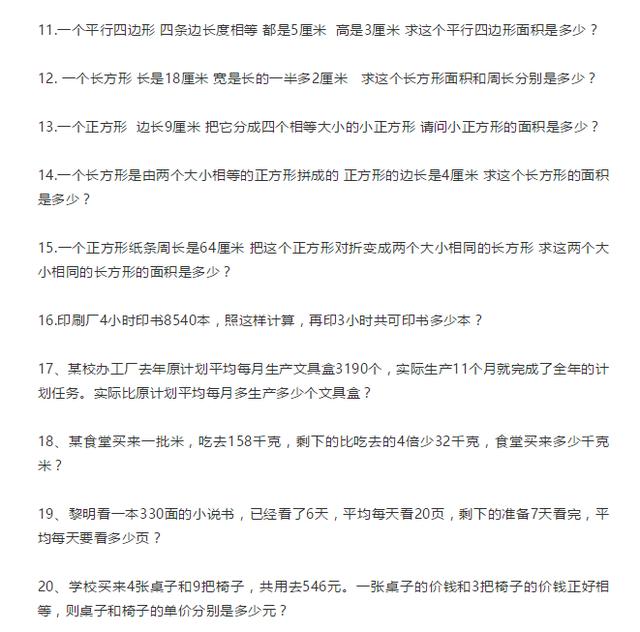 11.一个平行四边形 四条边长度相等 都是5厘米 高是3厘米 求这个平行四边形面积是多少？

12. 一个长方形 长是18厘米 宽是长的一半多2厘米 求这个长方形面积和周长分别是多少？

13.一个正方形 边长9厘米 把它分成四个相等大小的小正方形 请问小正方形的面积是多少？

14.一个长方形是由两个大小相等的正方形拼成的 正方形的边长是4厘米 求这个长方形的面积是多少？

15.一个正方形纸条周长是64厘米 把这个正方形对折变成两个大小相同的长方形 求这两个大小相同的长方形的面积是多少？

16.印刷厂4小时印书8540本，照这样计算，再印3小时共可印书多少本？

17、某校办工厂去年原计划平均每月生产文具盒3190个，实际生产11个月就完成了全年的计划任务。实际比原计划平均每月多生产多少个文具盒？

18、某食堂买来一批米，吃去158千克，剩下的比吃去的4倍少32千克，食堂买来多少千克米？

19、黎明看一本330面的小说书，已经看了6天，平均每天看20页，剩下的准备7天看完，平均每天要看多少页？

20、学校买来4张桌子和9把椅子，共用去546元。一张桌子的价钱和3把椅子的价钱正好相等，则桌子和椅子的单价分别是多少元？